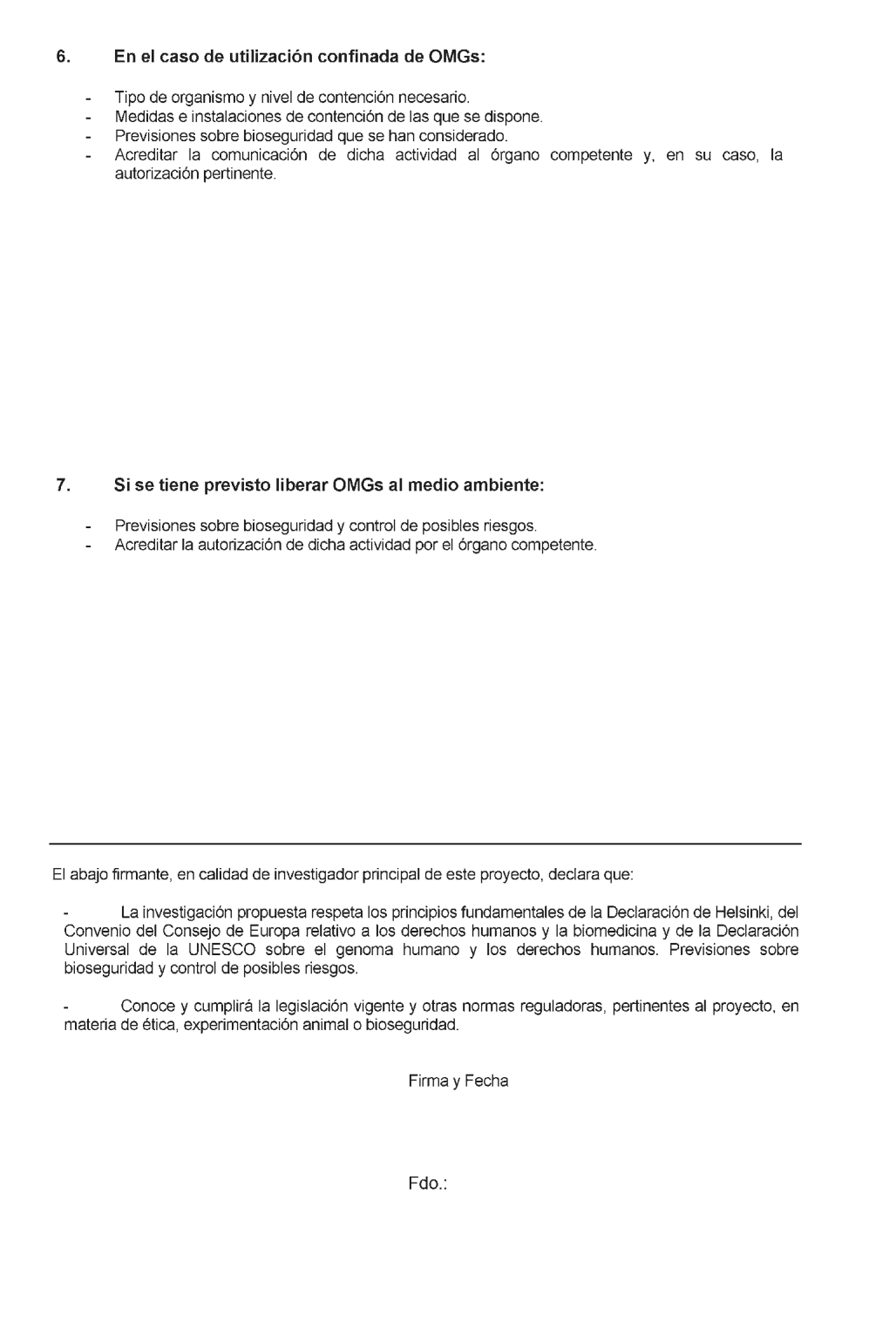 6. En el caso de utilización confinada de OMGs:

- Tipo de organismo y nivel de contención necesario.
- Medidas e instalaciones de contención de las que se dispone.
- Previsiones sobre bioseguridad que se han considerado.
- Acreditar la comunicación de dicha actividad al órgano competente y, en su caso, la autorización pertinente.

7. Si se tiene previsto liberar OMGs al medio ambiente:

- Previsiones sobre bioseguridad y control de posibles riesgos.
- Acreditar la autorización de dicha actividad por el órgano competente.

El abajo firmante, en calidad de investigador principal de este proyecto, declara que:

- La investigación propuesta respeta los principios fundamentales de la Declaración de Helsinki, del Convenio del Consejo de Europa relativo a los derechos humanos y la biomedicina y de la Declaración Universal de la UNESCO sobre el genoma humano y los derechos humanos. Previsiones sobre bioseguridad y control de posibles riesgos.

- Conoce y cumplirá la legislación vigente y otras normas reguladoras, pertinentes al proyecto, en materia de ética, experimentación animal o bioseguridad.

Firma y Fecha

Fdo.: